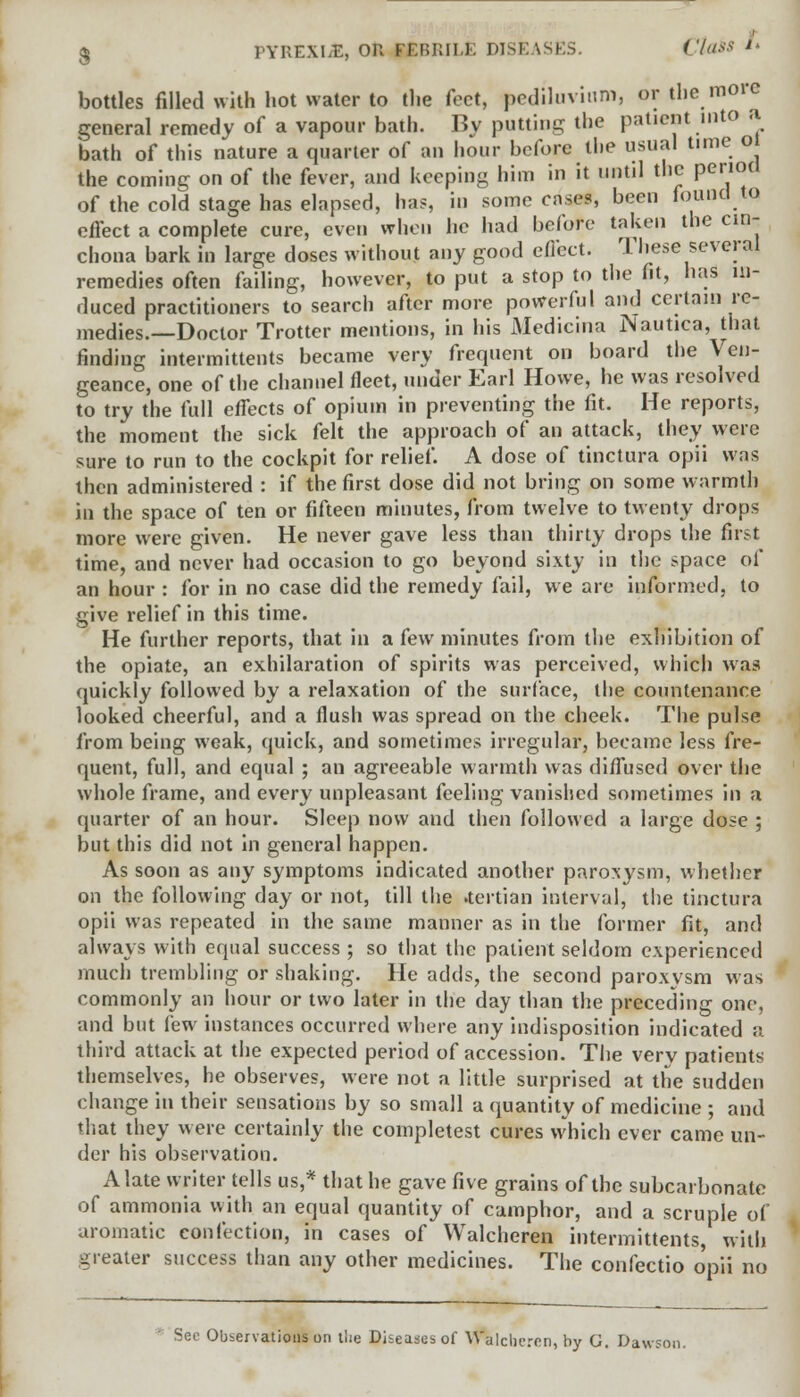 8 PYREXIÆ, OR FEBRILE DISEASES. Class I.

bottles filled with hot water to the feet, pediluvium, or the more general remedy of a vapour bath. By putting the patient into a bath of this nature a quarter of an hour before the usual time of the coming on of the fever, and keeping him in it until the period of the cold stage has elapsed, has, in some cases, been found to effect a complete cure, even when he had before taken the cinchona bark in large doses without any good effect. These several remedies often failing, however, to put a stop to the fit, has induced practitioners to search after more powerful and certain remedies.—Doctor Trotter mentions, in his Medicina Nautica, that finding intermittents became very frequent on board the Vengeance, one of the channel fleet, under Earl Howe, he was resolved to try the full effects of opium in preventing the fit. He reports, the moment the sick felt the approach of an attack, they were sure to run to the cockpit for relief. A dose of tinctura opii was then administered : if the first dose did not bring on some warmth in the space of ten or fifteen minutes, from twelve to twenty drops more were given. He never gave less than thirty drops the first time, and never had occasion to go beyond sixty in the space of an hour : for in no case did the remedy fail, we are informed, to give relief in this time.

He further reports, that in a few minutes from the exhibition of the opiate, an exhilaration of spirits was perceived, which was quickly followed by a relaxation of the surface, the countenance looked cheerful, and a flush was spread on the cheek. The pulse from being weak, quick, and sometimes irregular, became less frequent, full, and equal ; an agreeable warmth was diffused over the whole frame, and every unpleasant feeling vanished sometimes in a quarter of an hour. Sleep now and then followed a large dose ; but this did not in general happen.

As soon as any symptoms indicated another paroxysm, whether on the following day or not, till the tertian interval, the tinctura opii was repeated in the same manner as in the former fit, and always with equal success ; so that the patient seldom experienced much trembling or shaking. He adds, the second paroxysm was commonly an hour or two later in the day than the preceding one, and but few instances occurred where any indisposition indicated a third attack at the expected period of accession. The very patients themselves, he observes, were not a little surprised at the sudden change in their sensations by so small a quantity of medicine ; and that they were certainly the completest cures which ever came under his observation.

A late writer tells us,* that he gave five grains of the subcarbonate of ammonia with an equal quantity of camphor, and a scruple of aromatic confection, in cases of Walcheren intermittents, with greater success than any other medicines. The confectio opii no

* See Observations on the Diseases of Walcheren, by G. Dawson.